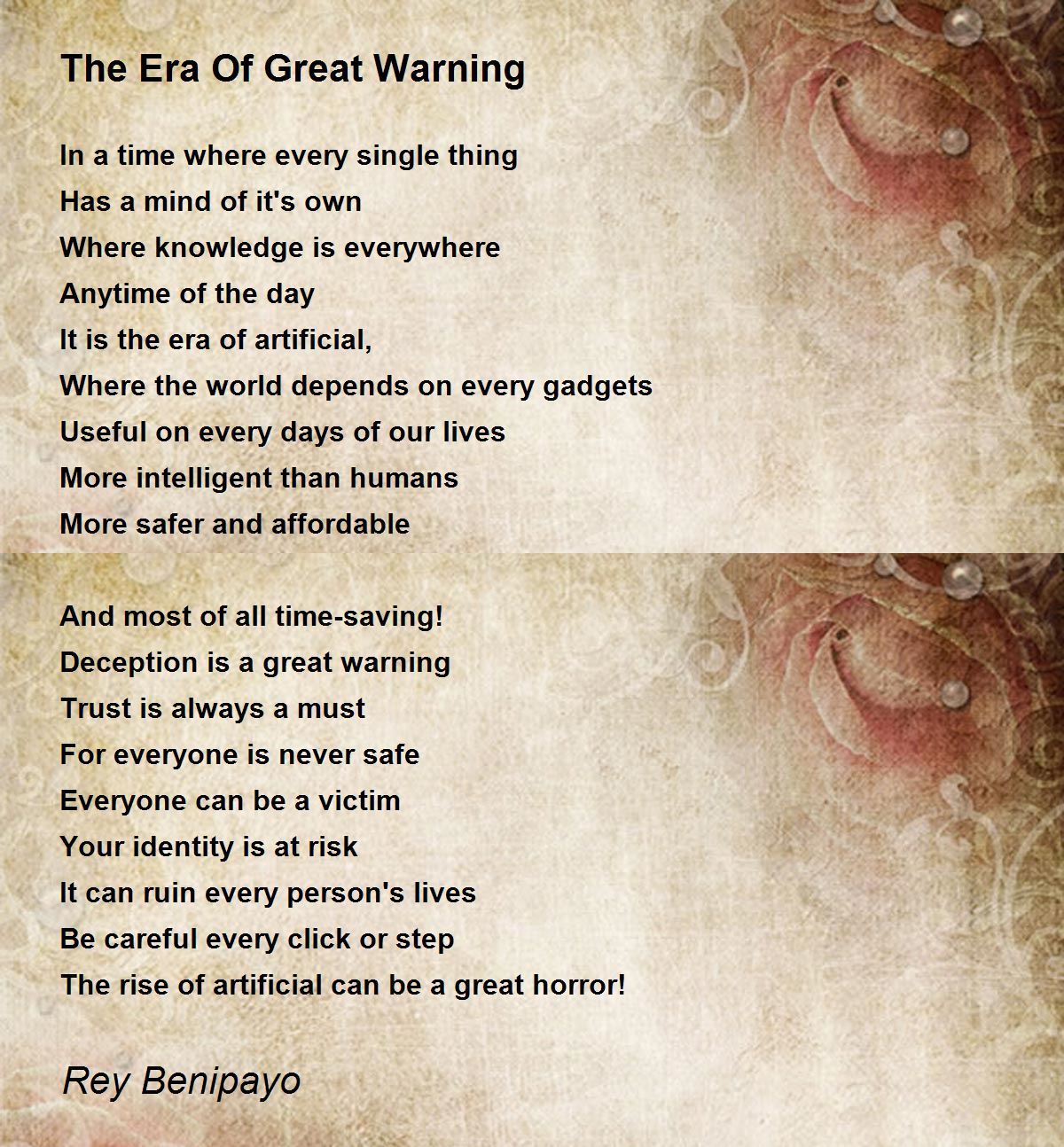 The Era Of Great Warning

In a time where every single thing
Has a mind of it's own
Where knowledge is everywhere
Anytime of the day
It is the era of artificial,
Where the world depends on every gadgets
Useful on every days of our lives
More intelligent than humans
More safer and affordable

And most of all time-saving!
Deception is a great warning
Trust is always a must
For everyone is never safe
Everyone can be a victim
Your identity is at risk
It can ruin every person's lives
Be careful every click or step
The rise of artificial can be a great horror!

Rey Benipayo